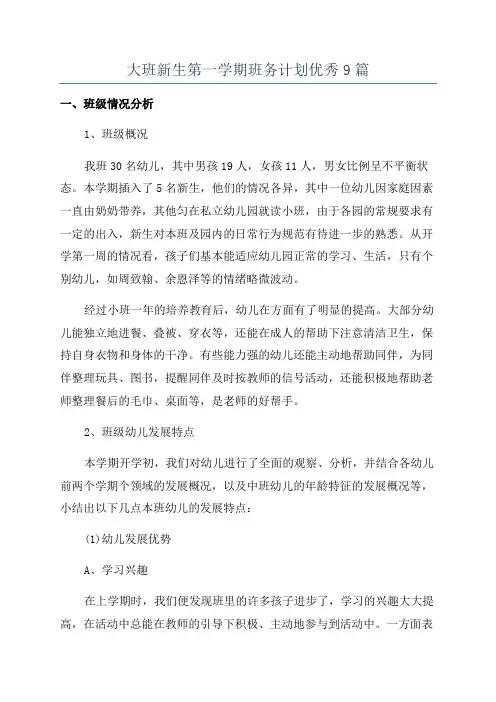 大班新生第一学期班务计划优秀9篇

一、班级情况分析

1、班级概况

我班30名幼儿，其中男孩19人，女孩11人，男女比例呈不平衡状态。本学期插入了5名新生，他们的情况各异，其中一位幼儿因家庭因素一直由奶奶带养，其他匀在私立幼儿园就读小班，由于各园的常规要求有一定的出入，新生对本班及园内的日常行为规范有待进一步的熟悉。从开学第一周的情况看，孩子们基本能适应幼儿园正常的学习、生活，只有个别幼儿，如周致翰、余恩泽等的情绪略微波动。

经过小班一年的培养教育后，幼儿在方面有了明显的提高。大部分幼儿能独立地进餐、叠被、穿衣等，还能在成人的帮助下注意清洁卫生，保持自身衣物和身体的干净。有些能力强的幼儿还能主动地帮助同伴，为同伴整理玩具、图书，提醒同伴及时按教师的信号活动，还能积极地帮助老师整理餐后的毛巾、桌面等，是老师的好帮手。

2、班级幼儿发展特点

本学期开学初，我们对幼儿进行了全面的观察、分析，并结合各幼儿前两个学期个领域的发展概况，以及中班幼儿的年龄特征的发展概况等，小结出以下几点本班幼儿的发展特点：

(1)幼儿发展优势

A、学习兴趣

在上学期时，我们便发现班里的许多孩子进步了，学习的兴趣大大提高，在活动中总能在教师的引导下积极、主动地参与到活动中。一方面表